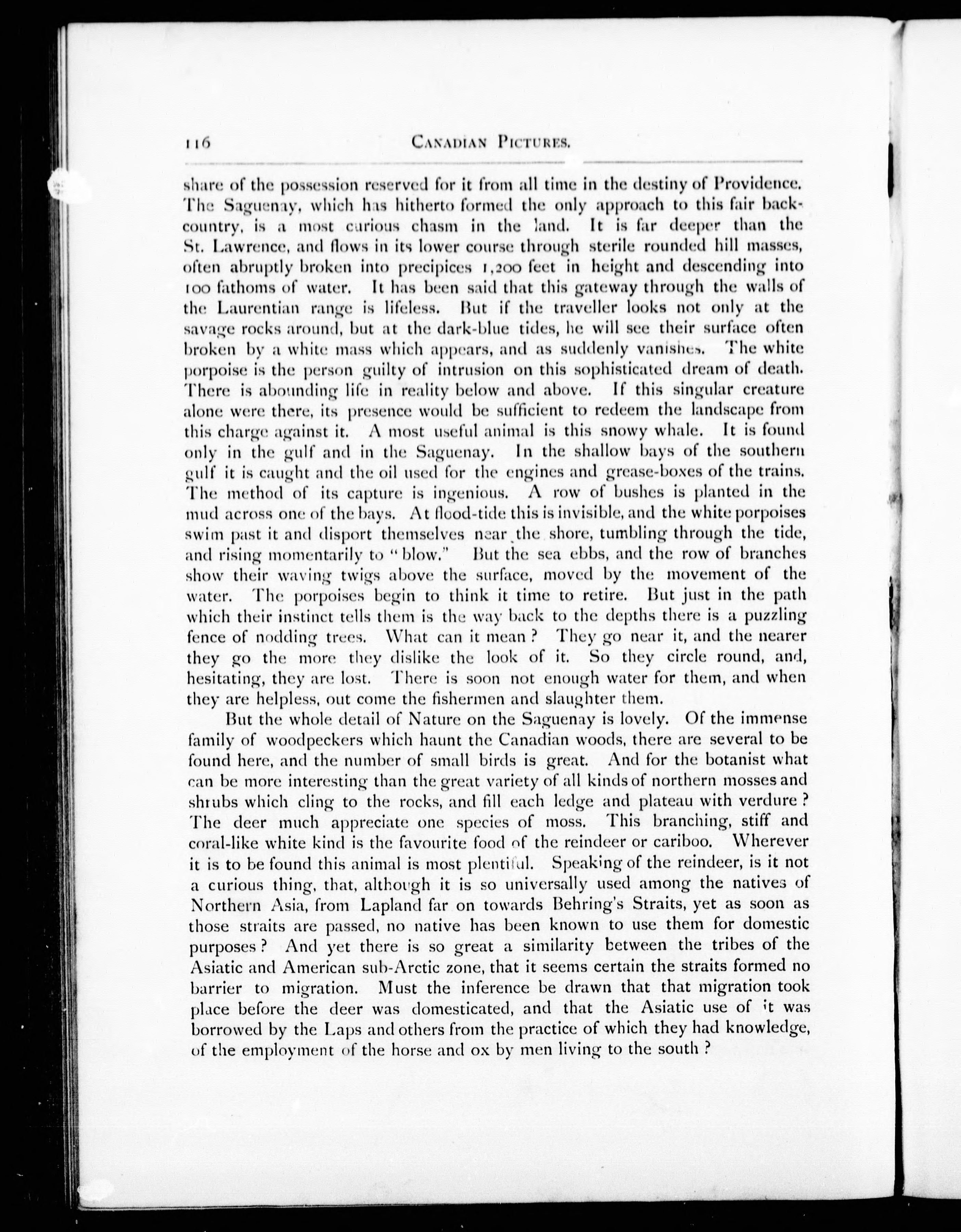 116 CANADIAN PICTURES.

share of the possession reserved for it from all time in the destiny of Providence. The Saguenay, which has hitherto formed the only approach to this fair back-country, is a most curious chasm in the land. It is far deeper than the St. Lawrence, and flows in its lower course through sterile rounded hill masses, often abruptly broken into precipices 1,200 feet in height and descending into 100 fathoms of water. It has been said that this gateway through the walls of the Laurentian range is lifeless. But if the traveller looks not only at the savage rocks around, but at the dark-blue tides, he will see their surface often broken by a white mass which appears, and as suddenly vanishes. The white porpoise is the person guilty of intrusion on this sophisticated dream of death. There is abounding life in reality below and above. If this singular creature alone were there, its presence would be sufficient to redeem the landscape from this charge against it. A most useful animal is this snowy whale. It is found only in the gulf and in the Saguenay. In the shallow bays of the southern gulf it is caught and the oil used for the engines and grease-boxes of the trains. The method of its capture is ingenious. A row of bushes is planted in the mud across one of the bays. At flood-tide this is invisible, and the white porpoises swim past it and disport themselves near the shore, tumbling through the tide, and rising momentarily to "blow." But the sea ebbs, and the row of branches show their waving twigs above the surface, moved by the movement of the water. The porpoises begin to think it time to retire. But just in the path which their instinct tells them is the way back to the depths there is a puzzling fence of nodding trees. What can it mean? They go near it, and the nearer they go the more they dislike the look of it. So they circle round, and, hesitating, they are lost. There is soon not enough water for them, and when they are helpless, out come the fishermen and slaughter them.

But the whole detail of Nature on the Saguenay is lovely. Of the immense family of woodpeckers which haunt the Canadian woods, there are several to be found here, and the number of small birds is great. And for the botanist what can be more interesting than the great variety of all kinds of northern mosses and shrubs which cling to the rocks, and fill each ledge and plateau with verdure? The deer much appreciate one species of moss. This branching, stiff and coral-like white kind is the favourite food of the reindeer or cariboo. Wherever it is to be found this animal is most plentiful. Speaking of the reindeer, is it not a curious thing, that, although it is so universally used among the natives of Northern Asia, from Lapland far on towards Behring's Straits, yet as soon as those straits are passed, no native has been known to use them for domestic purposes? And yet there is so great a similarity between the tribes of the Asiatic and American sub-Arctic zone, that it seems certain the straits formed no barrier to migration. Must the inference be drawn that that migration took place before the deer was domesticated, and that the Asiatic use of it was borrowed by the Laps and others from the practice of which they had knowledge, of the employment of the horse and ox by men living to the south?